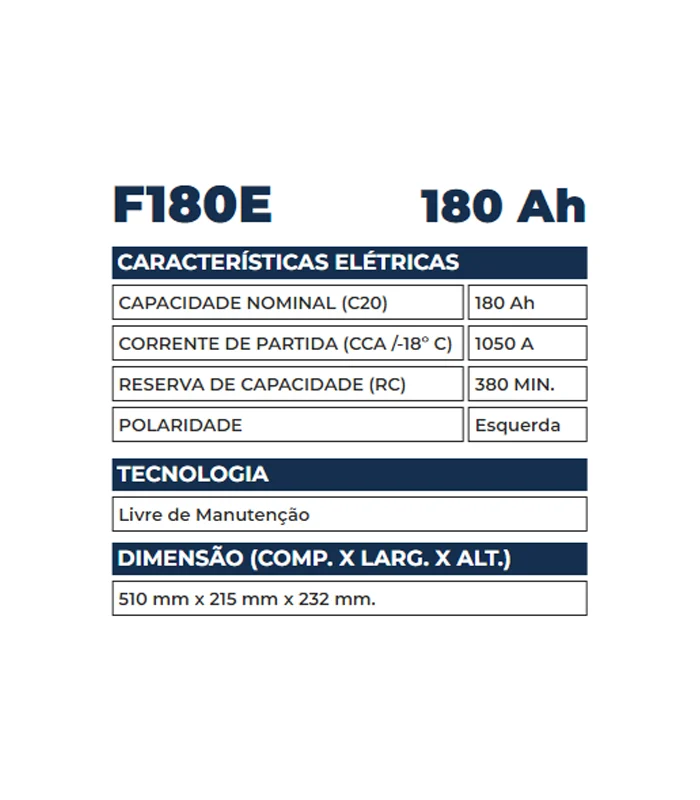 F180E 180 Ah

CARACTERÍSTICAS ELÉTRICAS

| CAPACIDADE NOMINAL (C20) | 180 Ah |
|---|---|
| CORRENTE DE PARTIDA (CCA /-18° C) | 1050 A |
| RESERVA DE CAPACIDADE (RC) | 380 MIN. |
| POLARIDADE | Esquerda |

TECNOLOGIA

Livre de Manutenção

DIMENSÃO (COMP. X LARG. X ALT.)

510 mm x 215 mm x 232 mm.